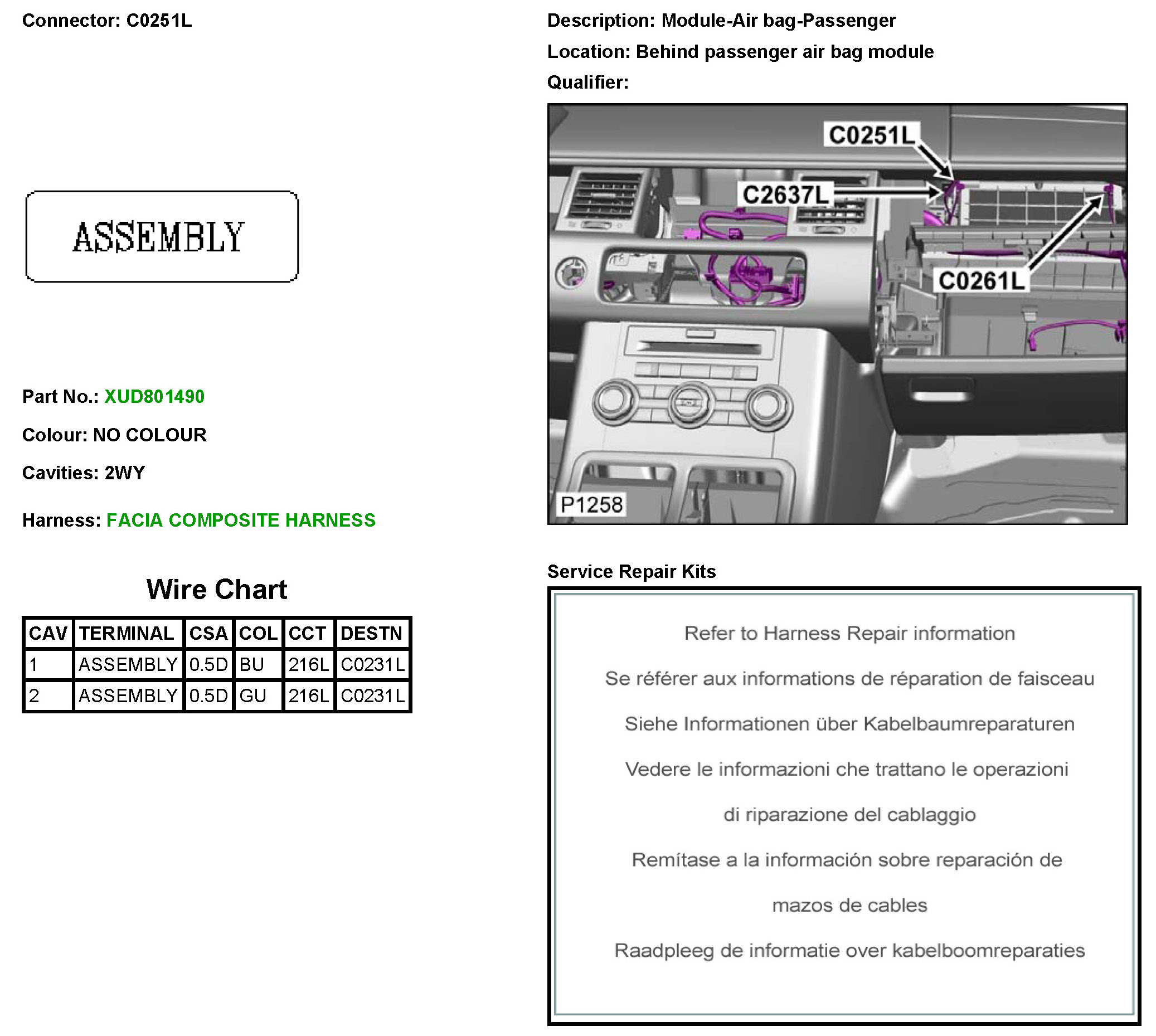 Connector: C0251L

ASSEMBLY

Part No.: XUD801490

Colour: NO COLOUR

Cavities: 2WY

Harness: FACIA COMPOSITE HARNESS

Wire Chart

| CAV | TERMINAL | CSA | COL | CCT | DESTN |
|---|---|---|---|---|---|
| 1 | ASSEMBLY | 0.5D | BU | 216L | C0231L |
| 2 | ASSEMBLY | 0.5D | GU | 216L | C0231L |

Description: Module-Air bag-Passenger

Location: Behind passenger air bag module

Qualifier:

C0251L
C2637L
C0261L
P1258

Service Repair Kits

Refer to Harness Repair information

Se référer aux informations de réparation de faisceau

Siehe Informationen über Kabelbaumreparaturen

Vedere le informazioni che trattano le operazioni di riparazione del cablaggio

Remítase a la información sobre reparación de mazos de cables

Raadpleeg de informatie over kabelboomreparaties